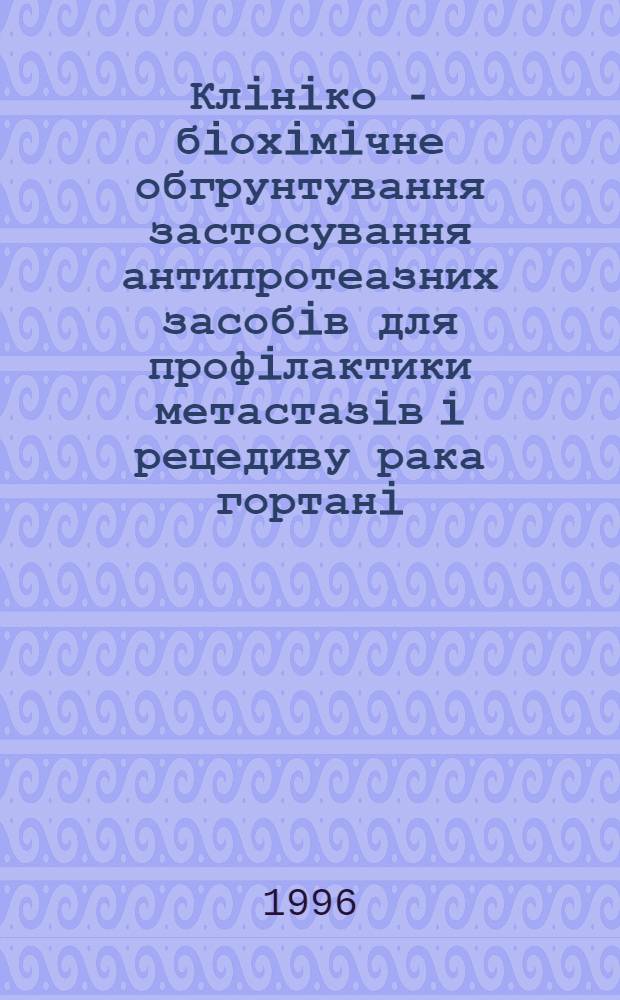 Клініко - біохімічне обгрунтування застосування антипротеазних засобів для профілактики метастазів і рецедиву рака гортані

1996